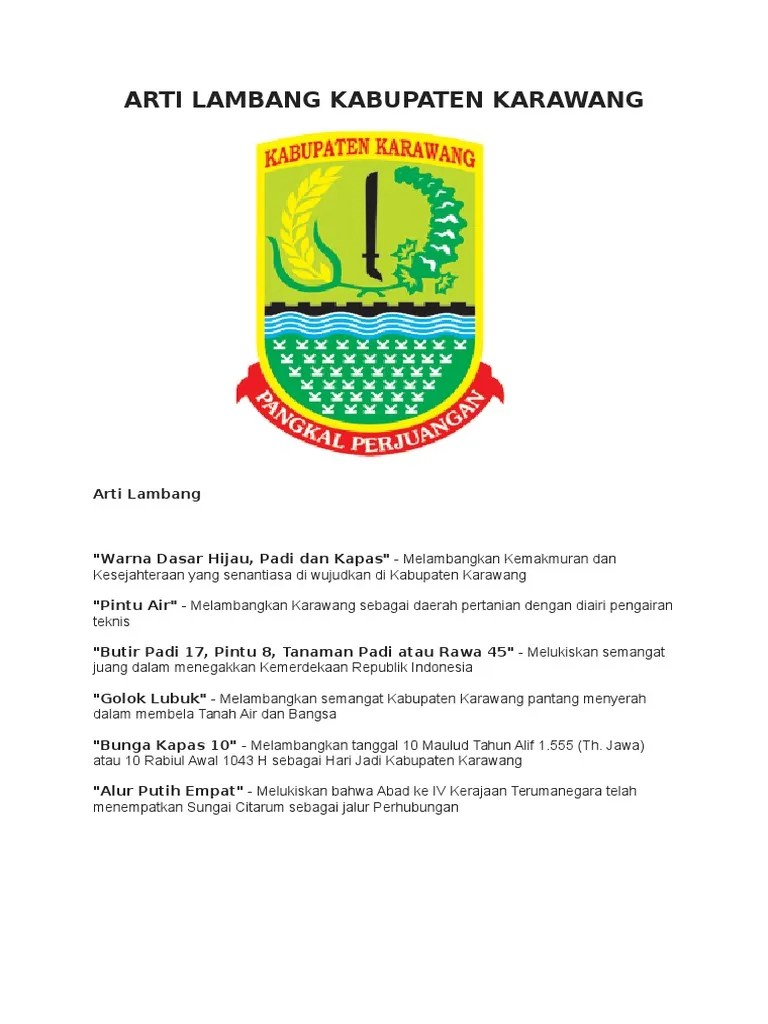 ARTI LAMBANG KABUPATEN KARAWANG

KABUPATEN KARAWANG

PANGKAL PERJUANGAN

Arti Lambang

"Warna Dasar Hijau, Padi dan Kapas" - Melambangkan Kemakmuran dan Kesejahteraan yang senantiasa di wujudkan di Kabupaten Karawang

"Pintu Air" - Melambangkan Karawang sebagai daerah pertanian dengan diairi pengairan teknis

"Butir Padi 17, Pintu 8, Tanaman Padi atau Rawa 45" - Melukiskan semangat juang dalam menegakkan Kemerdekaan Republik Indonesia

"Golok Lubuk" - Melambangkan semangat Kabupaten Karawang pantang menyerah dalam membela Tanah Air dan Bangsa

"Bunga Kapas 10" - Melambangkan tanggal 10 Maulud Tahun Alif 1.555 (Th. Jawa) atau 10 Rabiul Awal 1043 H sebagai Hari Jadi Kabupaten Karawang

"Alur Putih Empat" - Melukiskan bahwa Abad ke IV Kerajaan Terumanegara telah menempatkan Sungai Citarum sebagai jalur Perhubungan